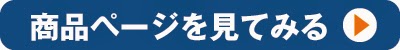 商品ページを見てみる